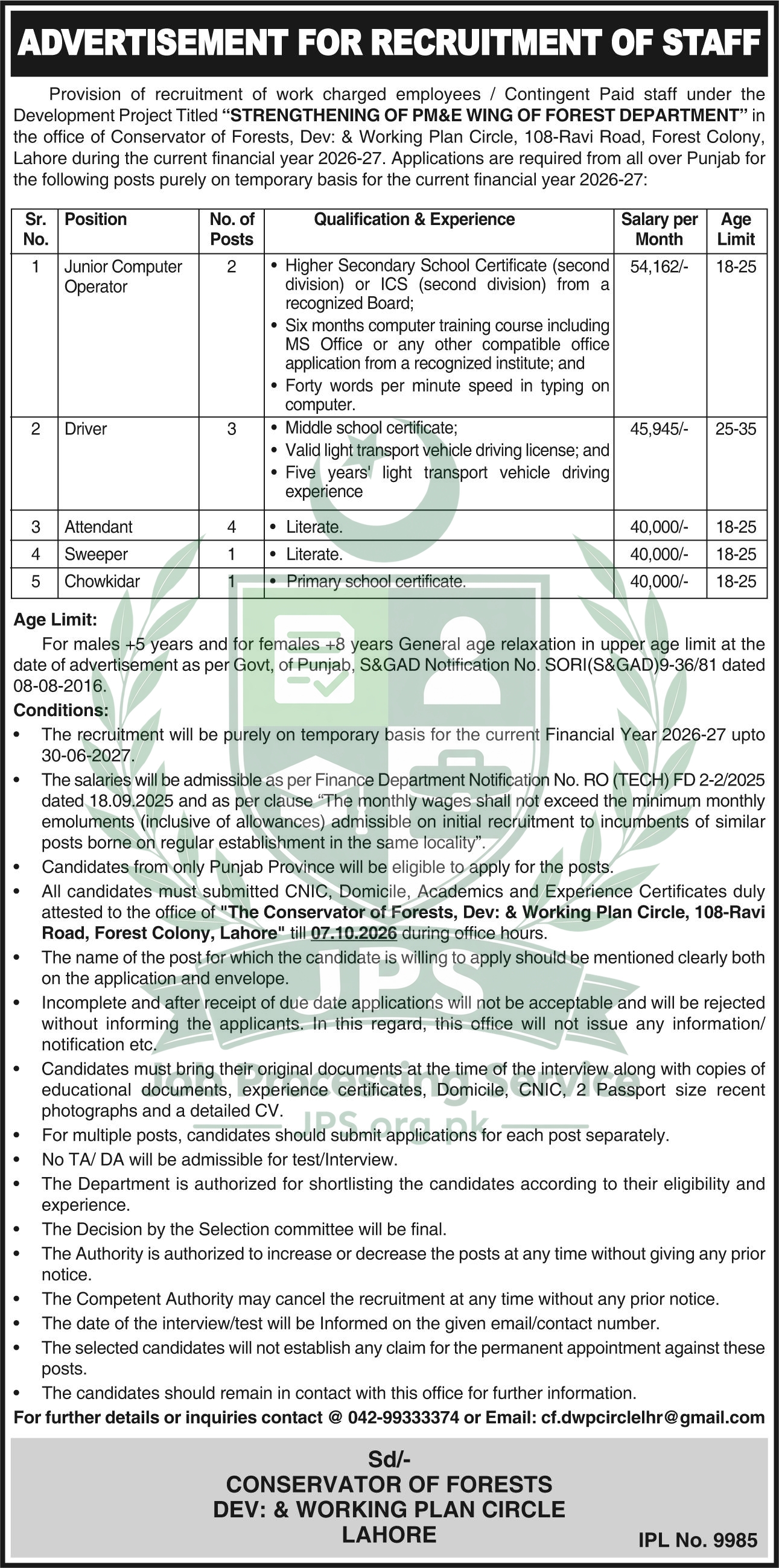 ADVERTISEMENT FOR RECRUITMENT OF STAFF

Provision of recruitment of work charged employees / Contingent Paid staff under the Development Project Titled "STRENGTHENING OF PM&E WING OF FOREST DEPARTMENT" in the office of Conservator of Forests, Dev: & Working Plan Circle, 108-Ravi Road, Forest Colony, Lahore during the current financial year 2026-27. Applications are required from all over Punjab for the following posts purely on temporary basis for the current financial year 2026-27:

| Sr. No. | Position | No. of Posts | Qualification & Experience | Salary per Month | Age Limit |
|---|---|---|---|---|---|
| 1 | Junior Computer Operator | 2 | • Higher Secondary School Certificate (second division) or ICS (second division) from a recognized Board; • Six months computer training course including MS Office or any other compatible office application from a recognized institute; and • Forty words per minute speed in typing on computer. | 54,162/- | 18-25 |
| 2 | Driver | 3 | • Middle school certificate; • Valid light transport vehicle driving license; and • Five years' light transport vehicle driving experience | 45,945/- | 25-35 |
| 3 | Attendant | 4 | • Literate. | 40,000/- | 18-25 |
| 4 | Sweeper | 1 | • Literate. | 40,000/- | 18-25 |
| 5 | Chowkidar | 1 | • Primary school certificate. | 40,000/- | 18-25 |

Age Limit:

For males +5 years and for females +8 years General age relaxation in upper age limit at the date of advertisement as per Govt, of Punjab, S&GAD Notification No. SORI(S&GAD)9-36/81 dated 08-08-2016.

Conditions:

• The recruitment will be purely on temporary basis for the current Financial Year 2026-27 upto 30-06-2027.
• The salaries will be admissible as per Finance Department Notification No. RO (TECH) FD 2-2/2025 dated 18.09.2025 and as per clause "The monthly wages shall not exceed the minimum monthly emoluments (inclusive of allowances) admissible on initial recruitment to incumbents of similar posts borne on regular establishment in the same locality".
• Candidates from only Punjab Province will be eligible to apply for the posts.
• All candidates must submitted CNIC, Domicile, Academics and Experience Certificates duly attested to the office of "The Conservator of Forests, Dev: & Working Plan Circle, 108-Ravi Road, Forest Colony, Lahore" till 07.10.2026 during office hours.
• The name of the post for which the candidate is willing to apply should be mentioned clearly both on the application and envelope.
• Incomplete and after receipt of due date applications will not be acceptable and will be rejected without informing the applicants. In this regard, this office will not issue any information/ notification etc.
• Candidates must bring their original documents at the time of the interview along with copies of educational documents, experience certificates, Domicile, CNIC, 2 Passport size recent photographs and a detailed CV.
• For multiple posts, candidates should submit applications for each post separately.
• No TA/ DA will be admissible for test/Interview.
• The Department is authorized for shortlisting the candidates according to their eligibility and experience.
• The Decision by the Selection committee will be final.
• The Authority is authorized to increase or decrease the posts at any time without giving any prior notice.
• The Competent Authority may cancel the recruitment at any time without any prior notice.
• The date of the interview/test will be Informed on the given email/contact number.
• The selected candidates will not establish any claim for the permanent appointment against these posts.
• The candidates should remain in contact with this office for further information.

For further details or inquiries contact @ 042-99333374 or Email: cf.dwpcirclelhr@gmail.com

Sd/-
CONSERVATOR OF FORESTS
DEV: & WORKING PLAN CIRCLE
LAHORE

IPL No. 9985

JPS
Job Processing Service
JPS.org.pk